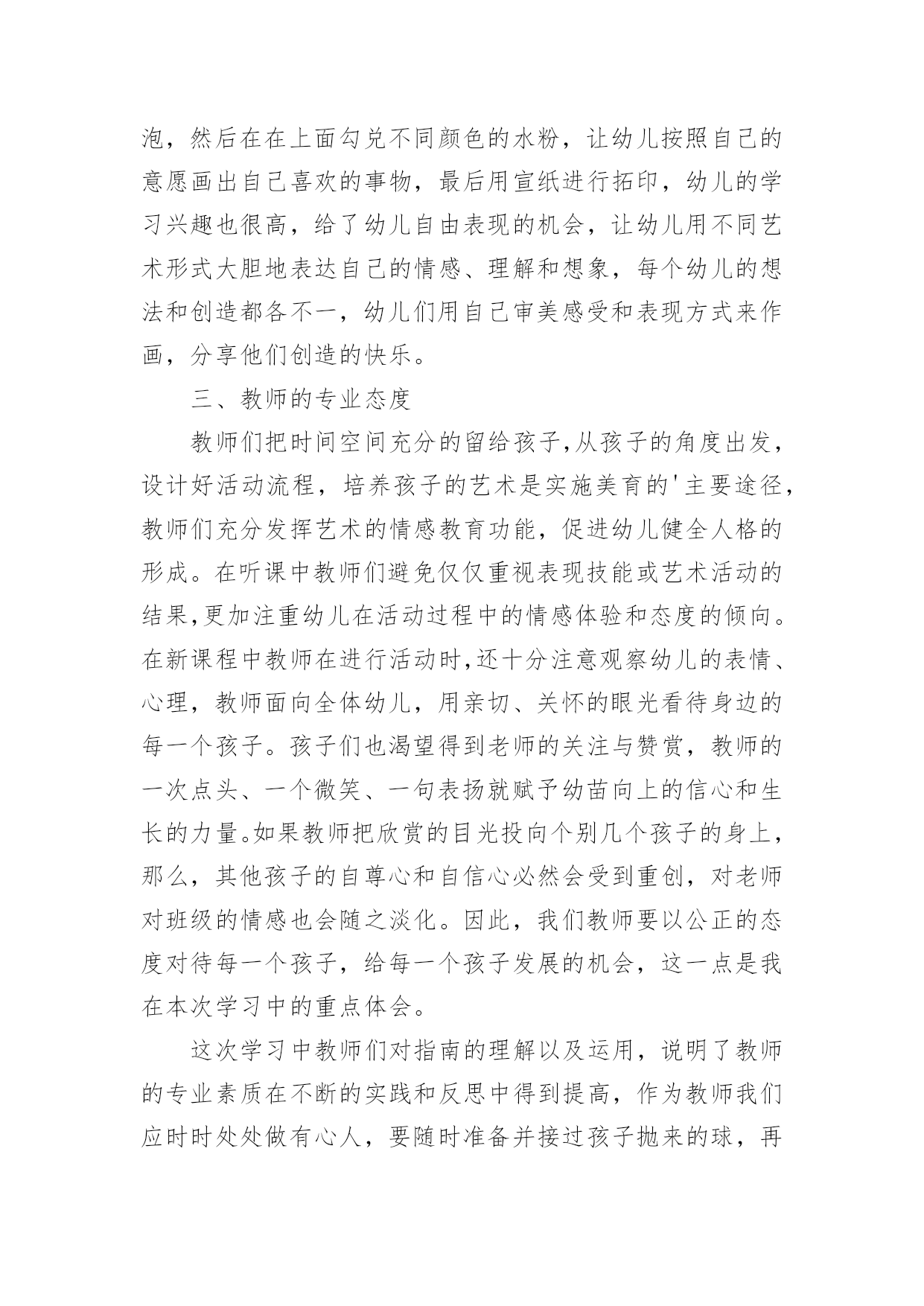 泡，然后在在上面勾兑不同颜色的水粉，让幼儿按照自己的意愿画出自己喜欢的事物，最后用宣纸进行拓印，幼儿的学习兴趣也很高，给了幼儿自由表现的机会，让幼儿用不同艺术形式大胆地表达自己的情感、理解和想象，每个幼儿的想法和创造都各不一，幼儿们用自己审美感受和表现方式来作画，分享他们创造的快乐。

三、教师的专业态度

教师们把时间空间充分的留给孩子,从孩子的角度出发，设计好活动流程，培养孩子的艺术是实施美育的'主要途径，教师们充分发挥艺术的情感教育功能，促进幼儿健全人格的形成。在听课中教师们避免仅仅重视表现技能或艺术活动的结果,更加注重幼儿在活动过程中的情感体验和态度的倾向。在新课程中教师在进行活动时,还十分注意观察幼儿的表情、心理，教师面向全体幼儿，用亲切、关怀的眼光看待身边的每一个孩子。孩子们也渴望得到老师的关注与赞赏，教师的一次点头、一个微笑、一句表扬就赋予幼苗向上的信心和生长的力量。如果教师把欣赏的目光投向个别几个孩子的身上，那么，其他孩子的自尊心和自信心必然会受到重创，对老师对班级的情感也会随之淡化。因此，我们教师要以公正的态度对待每一个孩子，给每一个孩子发展的机会，这一点是我在本次学习中的重点体会。

这次学习中教师们对指南的理解以及运用，说明了教师的专业素质在不断的实践和反思中得到提高，作为教师我们应时时处处做有心人，要随时准备并接过孩子抛来的球，再